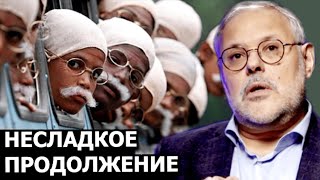 НЕСЛАДКОЕ
ПРОДОЛЖЕНИЕ